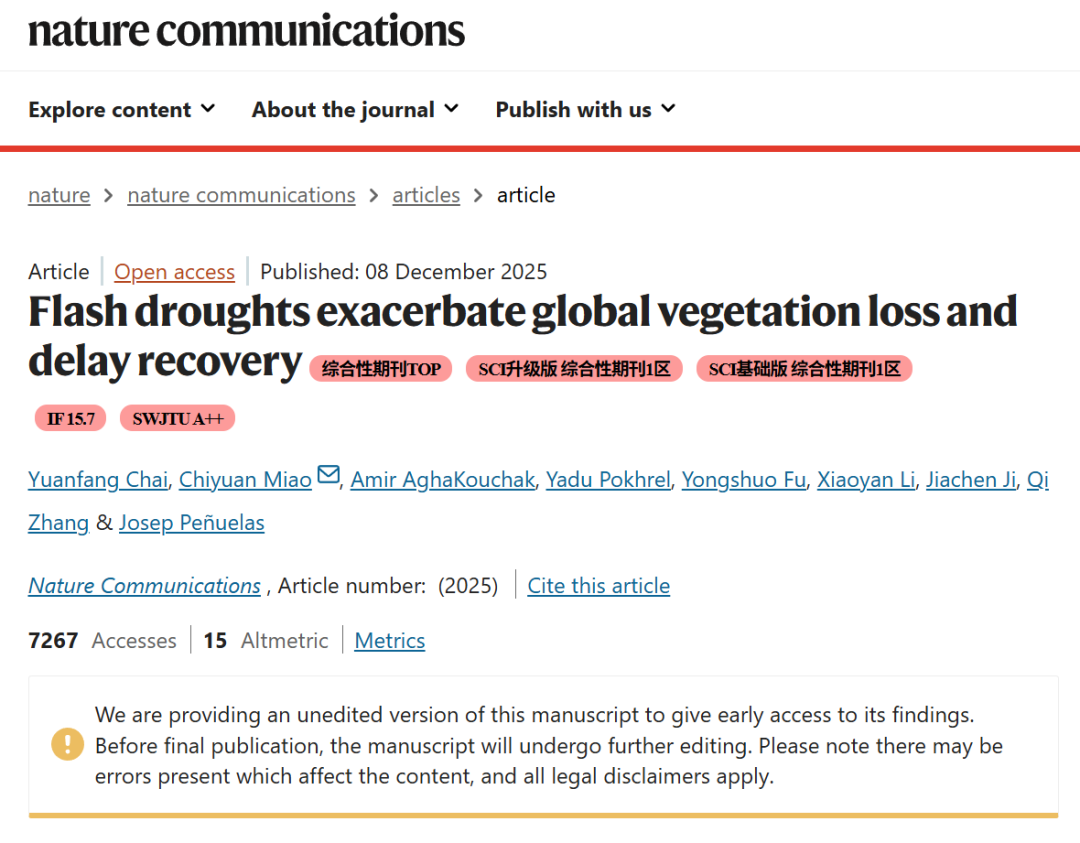 nature communications

Explore content About the journal Publish with us

nature > nature communications > articles > article

Article | Open access | Published: 08 December 2025

Flash droughts exacerbate global vegetation loss and delay recovery 综合性期刊TOP SCI升级版 综合性期刊1区 SCI基础版 综合性期刊1区

IF 15.7 SWJTU A++

Yuanfang Chai, Chiyuan Miao, Amir AghaKouchak, Yadu Pokhrel, Yongshuo Fu, Xiaoyan Li, Jiachen Ji, Qi Zhang & Josep Peñuelas

Nature Communications , Article number: (2025) | Cite this article

7267 Accesses | 15 Altmetric | Metrics

We are providing an unedited version of this manuscript to give early access to its findings. Before final publication, the manuscript will undergo further editing. Please note there may be errors present which affect the content, and all legal disclaimers apply.